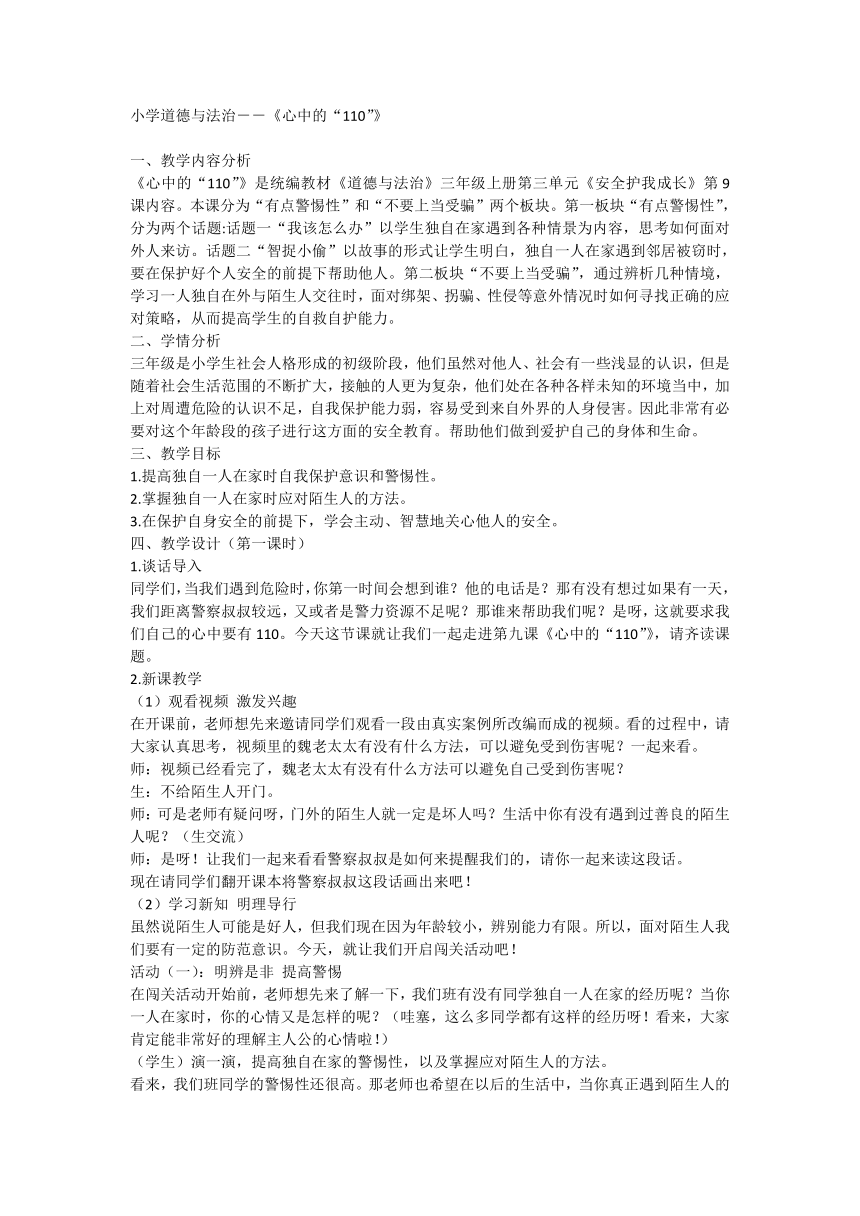 小学道德与法治——《心中的“110”》

一、教学内容分析
《心中的“110”》是统编教材《道德与法治》三年级上册第三单元《安全护我成长》第9课内容。本课分为“有点警惕性”和“不要上当受骗”两个板块。第一板块“有点警惕性”，分为两个话题:话题一“我该怎么办”以学生独自在家遇到各种情景为内容，思考如何面对外人来访。话题二“智捉小偷”以故事的形式让学生明白，独自一人在家遇到邻居被窃时，要在保护好个人安全的前提下帮助他人。第二板块“不要上当受骗”，通过辨析几种情境，学习一人独自在外与陌生人交往时，面对绑架、拐骗、性侵等意外情况时如何寻找正确的应对策略，从而提高学生的自救自护能力。
二、学情分析
三年级是小学生社会人格形成的初级阶段，他们虽然对他人、社会有一些浅显的认识，但是随着社会生活范围的不断扩大，接触的人更为复杂，他们处在各种各样未知的环境当中，加上对周遭危险的认识不足，自我保护能力弱，容易受到来自外界的人身侵害。因此非常有必要对这个年龄段的孩子进行这方面的安全教育。帮助他们做到爱护自己的身体和生命。
三、教学目标
1.提高独自一人在家时自我保护意识和警惕性。
2.掌握独自一人在家时应对陌生人的方法。
3.在保护自身安全的前提下，学会主动、智慧地关心他人的安全。
四、教学设计（第一课时）
1.谈话导入
同学们，当我们遇到危险时，你第一时间会想到谁？他的电话是？那有没有想过如果有一天，我们距离警察叔叔较远，又或者是警力资源不足呢？那谁来帮助我们呢？是呀，这就要求我们自己的心中要有110。今天这节课就让我们一起走进第九课《心中的“110”》，请齐读课题。
2.新课教学
（1）观看视频 激发兴趣
在开课前，老师想先来邀请同学们观看一段由真实案例所改编而成的视频。看的过程中，请大家认真思考，视频里的魏老太太有没有什么方法，可以避免受到伤害呢？一起来看。
师：视频已经看完了，魏老太太有没有什么方法可以避免自己受到伤害呢？
生：不给陌生人开门。
师：可是老师有疑问呀，门外的陌生人就一定是坏人吗？生活中你有没有遇到过善良的陌生人呢？（生交流）
师：是呀！让我们一起来看看警察叔叔是如何来提醒我们的，请你一起来读这段话。
现在请同学们翻开课本将警察叔叔这段话画出来吧！
（2）学习新知 明理导行
虽然说陌生人可能是好人，但我们现在因为年龄较小，辨别能力有限。所以，面对陌生人我们要有一定的防范意识。今天，就让我们开启闯关活动吧！
活动（一）：明辨是非 提高警惕
在闯关活动开始前，老师想先来了解一下，我们班有没有同学独自一人在家的经历呢？当你一人在家时，你的心情又是怎样的呢？（哇塞，这么多同学都有这样的经历呀！看来，大家肯定能非常好的理解主人公的心情啦！）
（学生）演一演，提高独自在家的警惕性，以及掌握应对陌生人的方法。
看来，我们班同学的警惕性还很高。那老师也希望在以后的生活中，当你真正遇到陌生人的